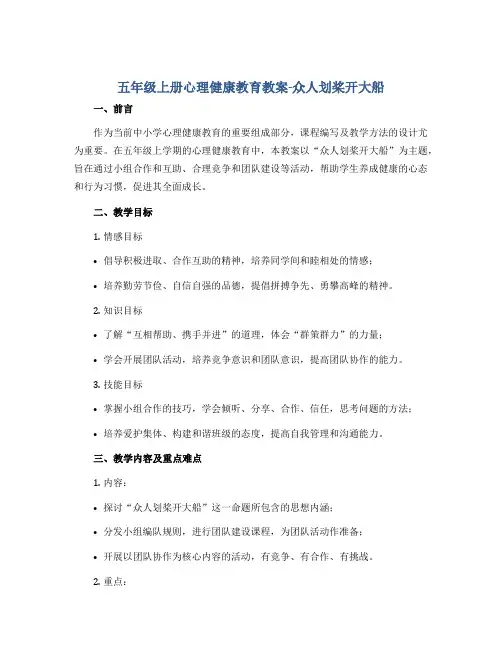 五年级上册心理健康教育教案-众人划桨开大船

一、前言

作为当前中小学心理健康教育的重要组成部分，课程编写及教学方法的设计尤为重要。在五年级上学期的心理健康教育中，本教案以“众人划桨开大船”为主题，旨在通过小组合作和互助、合理竞争和团队建设等活动，帮助学生养成健康的心态和行为习惯，促进其全面成长。

二、教学目标

1. 情感目标

• 倡导积极进取、合作互助的精神，培养同学间和睦相处的情感；

• 培养勤劳节俭、自信自强的品德，提倡拼搏争先、勇攀高峰的精神。

2. 知识目标

• 了解“互相帮助、携手并进”的道理，体会“群策群力”的力量；

• 学会开展团队活动，培养竞争意识和团队意识，提高团队协作的能力。

3. 技能目标

• 掌握小组合作的技巧，学会倾听、分享、合作、信任，思考问题的方法；

• 培养爱护集体、构建和谐班级的态度，提高自我管理和沟通能力。

三、教学内容及重点难点

1. 内容：

• 探讨“众人划桨开大船”这一命题所包含的思想内涵；

• 分发小组编队规则，进行团队建设课程，为团队活动作准备；

• 开展以团队协作为核心内容的活动，有竞争、有合作、有挑战。

2. 重点：